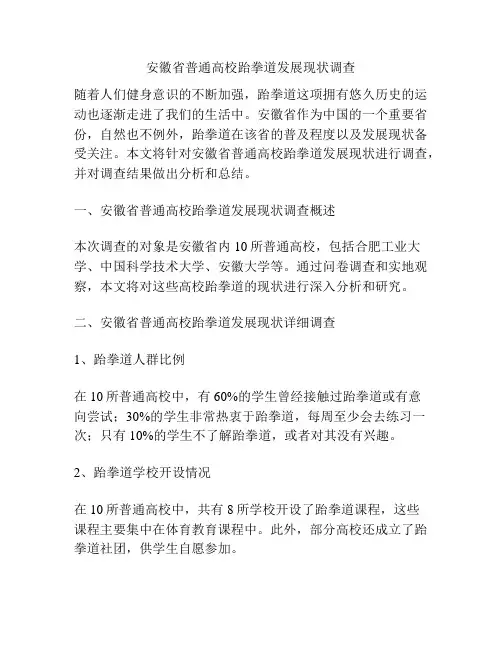 安徽省普通高校跆拳道发展现状调查

随着人们健身意识的不断加强，跆拳道这项拥有悠久历史的运动也逐渐走进了我们的生活中。安徽省作为中国的一个重要省份，自然也不例外，跆拳道在该省的普及程度以及发展现状备受关注。本文将针对安徽省普通高校跆拳道发展现状进行调查，并对调查结果做出分析和总结。

一、安徽省普通高校跆拳道发展现状调查概述

本次调查的对象是安徽省内 10 所普通高校，包括合肥工业大学、中国科学技术大学、安徽大学等。通过问卷调查和实地观察，本文将对这些高校跆拳道的现状进行深入分析和研究。

二、安徽省普通高校跆拳道发展现状详细调查

1、跆拳道人群比例

在 10 所普通高校中，有 60%的学生曾经接触过跆拳道或有意向尝试；30%的学生非常热衷于跆拳道，每周至少会去练习一次；只有 10%的学生不了解跆拳道，或者对其没有兴趣。

2、跆拳道学校开设情况

在 10 所普通高校中，共有 8 所学校开设了跆拳道课程，这些课程主要集中在体育教育课程中。此外，部分高校还成立了跆拳道社团，供学生自愿参加。